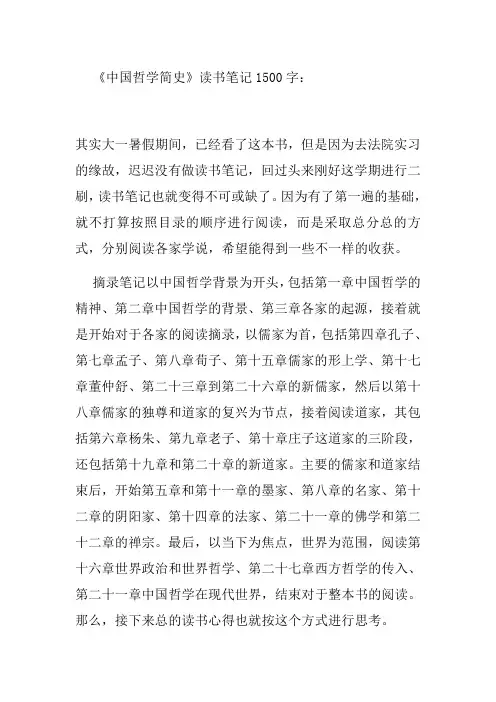 《中国哲学简史》读书笔记 1500 字：

其实大一暑假期间，已经看了这本书，但是因为去法院实习的缘故，迟迟没有做读书笔记，回过头来刚好这学期进行二刷，读书笔记也就变得不可或缺了。因为有了第一遍的基础，就不打算按照目录的顺序进行阅读，而是采取总分总的方式，分别阅读各家学说，希望能得到一些不一样的收获。

摘录笔记以中国哲学背景为开头，包括第一章中国哲学的精神、第二章中国哲学的背景、第三章各家的起源，接着就是开始对于各家的阅读摘录，以儒家为首，包括第四章孔子、第七章孟子、第八章荀子、第十五章儒家的形上学、第十七章董仲舒、第二十三章到第二十六章的新儒家，然后以第十八章儒家的独尊和道家的复兴为节点，接着阅读道家，其包括第六章杨朱、第九章老子、第十章庄子这道家的三阶段，还包括第十九章和第二十章的新道家。主要的儒家和道家结束后，开始第五章和第十一章的墨家、第八章的名家、第十二章的阴阳家、第十四章的法家、第二十一章的佛学和第二十二章的禅宗。最后，以当下为焦点，世界为范围，阅读第十六章世界政治和世界哲学、第二十七章西方哲学的传入、第二十一章中国哲学在现代世界，结束对于整本书的阅读。那么，接下来总的读书心得也就按这个方式进行思考。